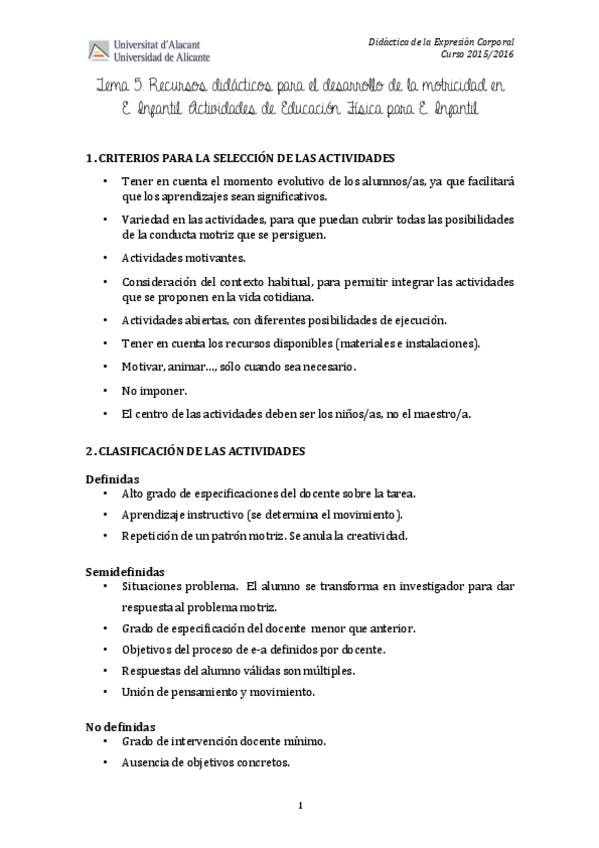 Universitat d'Alacant
Universidad de Alicante

Didáctica de la Expresión Corporal
Curso 2015/2016

Tema 5. Recursos didácticos para el desarrollo de la motricidad en E. Infantil. Actividades de Educación Física para E. Infantil

1. CRITERIOS PARA LA SELECCIÓN DE LAS ACTIVIDADES

• Tener en cuenta el momento evolutivo de los alumnos/as, ya que facilitará que los aprendizajes sean significativos.
• Variedad en las actividades, para que puedan cubrir todas las posibilidades de la conducta motriz que se persiguen.
• Actividades motivantes.
• Consideración del contexto habitual, para permitir integrar las actividades que se proponen en la vida cotidiana.
• Actividades abiertas, con diferentes posibilidades de ejecución.
• Tener en cuenta los recursos disponibles (materiales e instalaciones).
• Motivar, animar..., sólo cuando sea necesario.
• No imponer.
• El centro de las actividades deben ser los niños/as, no el maestro/a.

2. CLASIFICACIÓN DE LAS ACTIVIDADES

Definidas
• Alto grado de especificaciones del docente sobre la tarea.
• Aprendizaje instructivo (se determina el movimiento).
• Repetición de un patrón motriz. Se anula la creatividad.

Semidefinidas
• Situaciones problema. El alumno se transforma en investigador para dar respuesta al problema motriz.
• Grado de especificación del docente menor que anterior.
• Objetivos del proceso de e-a definidos por docente.
• Respuestas del alumno válidas son múltiples.
• Unión de pensamiento y movimiento.

No definidas
• Grado de intervención docente mínimo.
• Ausencia de objetivos concretos.

1